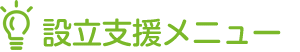 設立支援メニュー